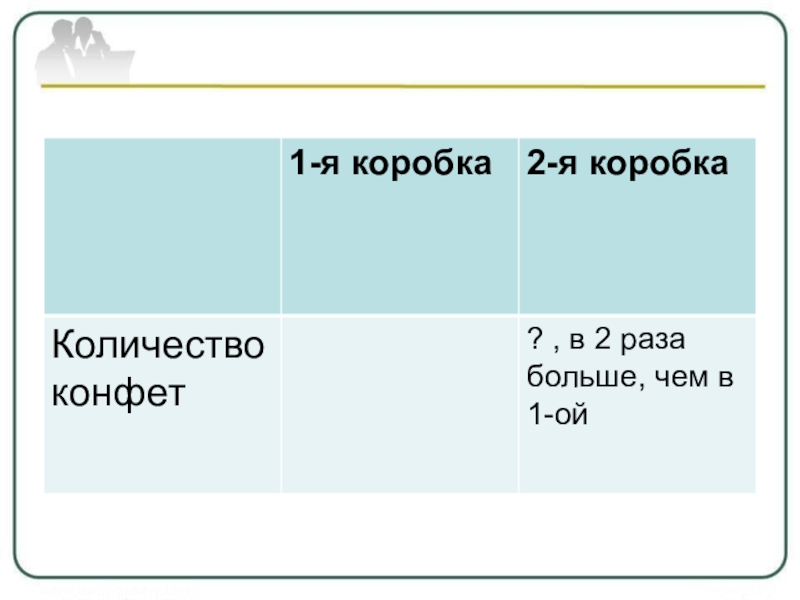 |  | 1-я коробка | 2-я коробка |
|---|---|---|
| Количество конфет |  | ? , в 2 раза больше, чем в 1-ой |